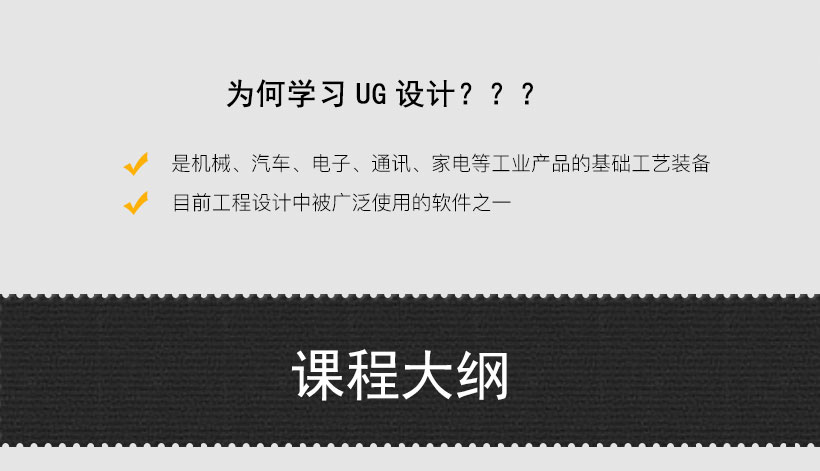 为何学习 UG 设计？？？

是机械、汽车、电子、通讯、家电等工业产品的基础工艺装备

目前工程设计中被广泛使用的软件之一

课程大纲